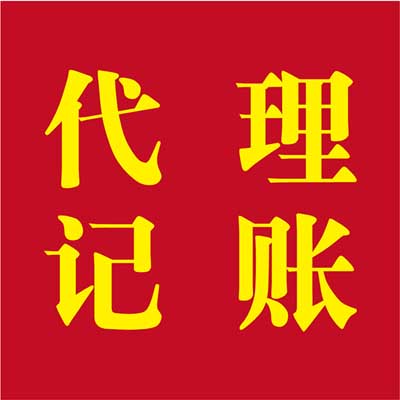 代理
记账